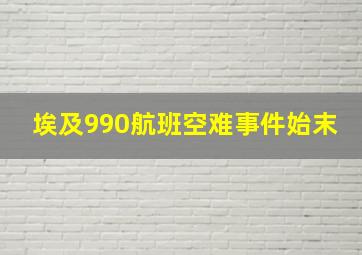 埃及990航班空难事件始末